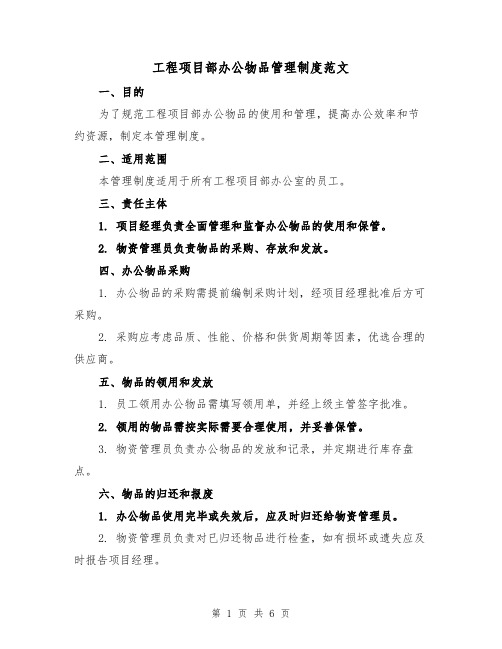 工程项目部办公物品管理制度范文

一、目的

为了规范工程项目部办公物品的使用和管理，提高办公效率和节约资源，制定本管理制度。

二、适用范围

本管理制度适用于所有工程项目部办公室的员工。

三、责任主体

1. 项目经理负责全面管理和监督办公物品的使用和保管。

2. 物资管理员负责物品的采购、存放和发放。

四、办公物品采购

1. 办公物品的采购需提前编制采购计划，经项目经理批准后方可采购。

2. 采购应考虑品质、性能、价格和供货周期等因素，优选合理的供应商。

五、物品的领用和发放

1. 员工领用办公物品需填写领用单，并经上级主管签字批准。

2. 领用的物品需按实际需要合理使用，并妥善保管。

3. 物资管理员负责办公物品的发放和记录，并定期进行库存盘点。

六、物品的归还和报废

1. 办公物品使用完毕或失效后，应及时归还给物资管理员。

2. 物资管理员负责对已归还物品进行检查，如有损坏或遗失应及时报告项目经理。

第 1 页 共 6 页